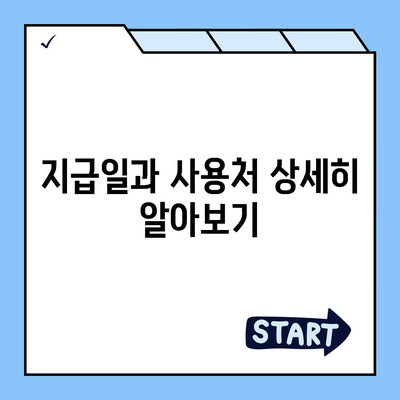 ✓

지급일과 사용처 상세히 알아보기

START